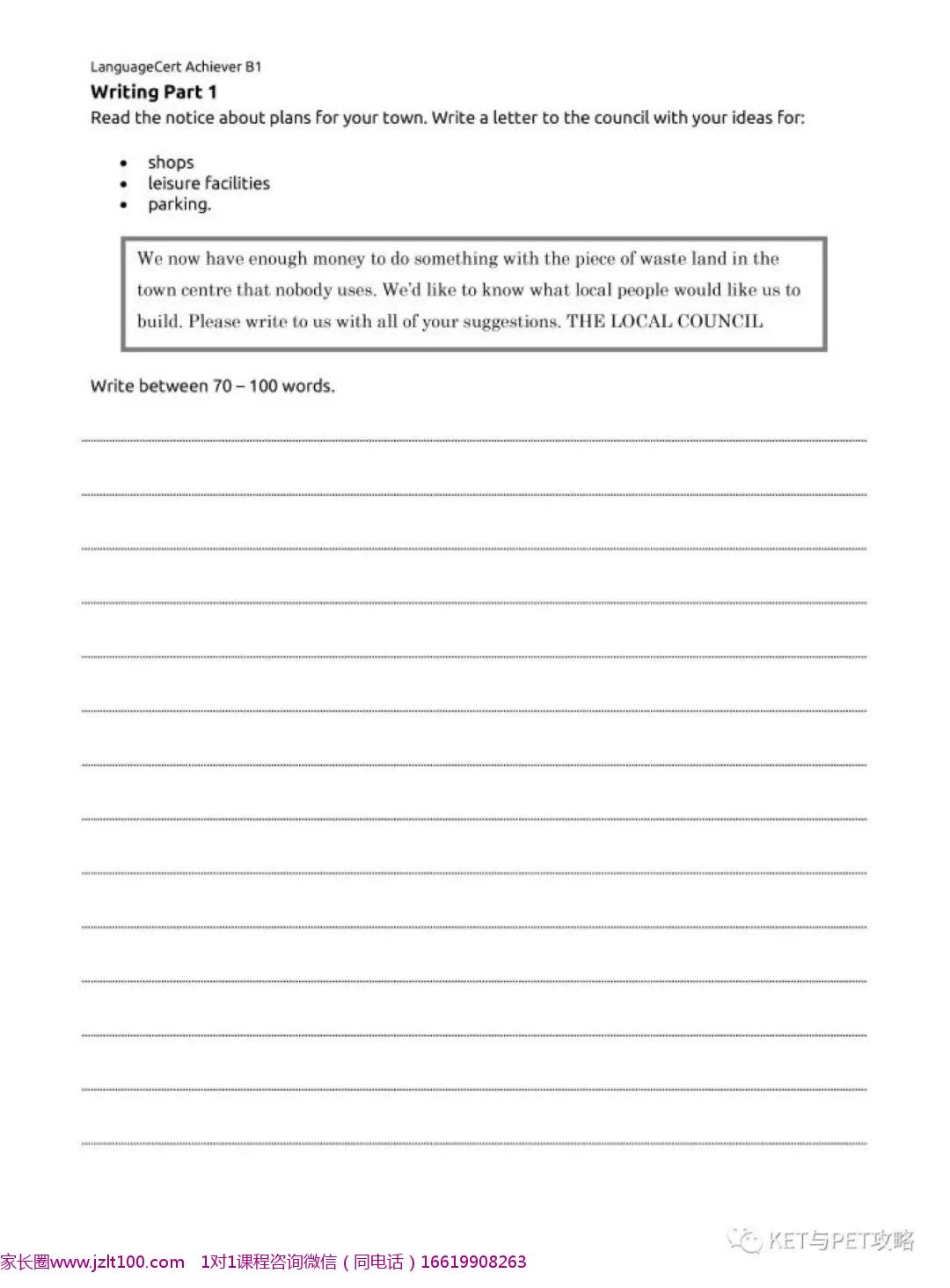 LanguageCert Achiever B1

Writing Part 1

Read the notice about plans for your town. Write a letter to the council with your ideas for:

• shops
• leisure facilities
• parking.

We now have enough money to do something with the piece of waste land in the town centre that nobody uses. We'd like to know what local people would like us to build. Please write to us with all of your suggestions. THE LOCAL COUNCIL

Write between 70 – 100 words.

____
____
____
____
____
____
____
____
____
____
____
____
____
____

家长圈www.jzlt100.com 1对1课程咨询微信（同电话）16619908263

KET与PET攻略